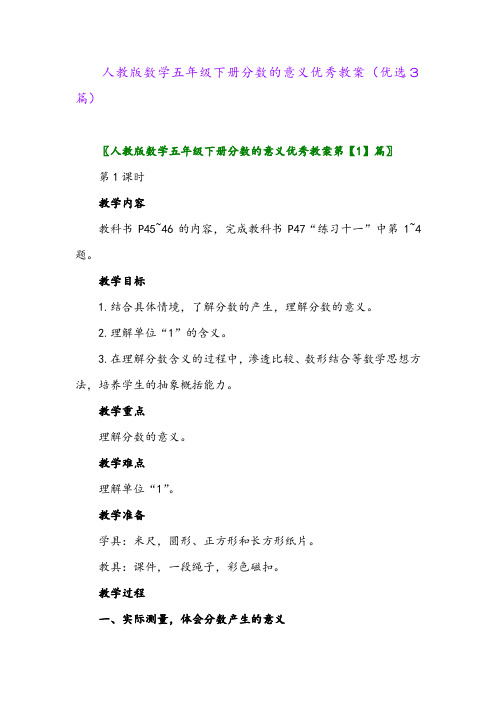 人教版数学五年级下册分数的意义优秀教案（优选3篇）

〖人教版数学五年级下册分数的意义优秀教案第【1】篇〗

第1课时

教学内容

教科书 P45~46 的内容，完成教科书 P47“练习十一”中第 1~4 题。

教学目标

1.结合具体情境，了解分数的产生，理解分数的意义。

2.理解单位“1”的含义。

3.在理解分数含义的过程中，渗透比较、数形结合等数学思想方法，培养学生的抽象概括能力。

教学重点

理解分数的意义。

教学难点

理解单位“1”。

教学准备

学具：米尺，圆形、正方形和长方形纸片。

教具：课件，一段绳子，彩色磁扣。

教学过程

一、实际测量，体会分数产生的意义